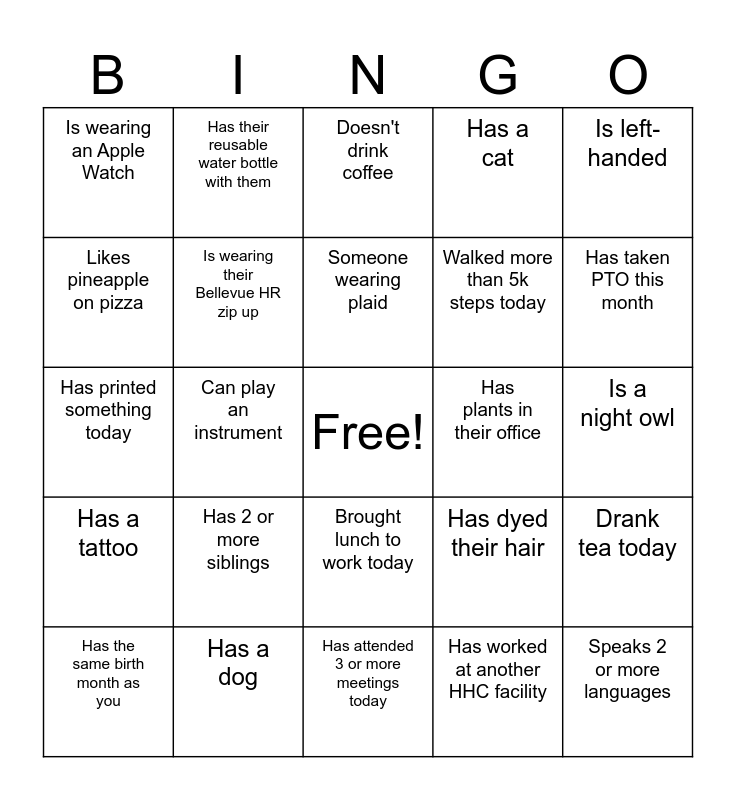 | B | I | N | G | O |
|---|---|---|---|---|
| Is wearing an Apple Watch | Has their reusable water bottle with them | Doesn't drink coffee | Has a cat | Is left-handed |
| Likes pineapple on pizza | Is wearing their Bellevue HR zip up | Someone wearing plaid | Walked more than 5k steps today | Has taken PTO this month |
| Has printed something today | Can play an instrument | Free! | Has plants in their office | Is a night owl |
| Has a tattoo | Has 2 or more siblings | Brought lunch to work today | Has dyed their hair | Drank tea today |
| Has the same birth month as you | Has a dog | Has attended 3 or more meetings today | Has worked at another HHC facility | Speaks 2 or more languages |